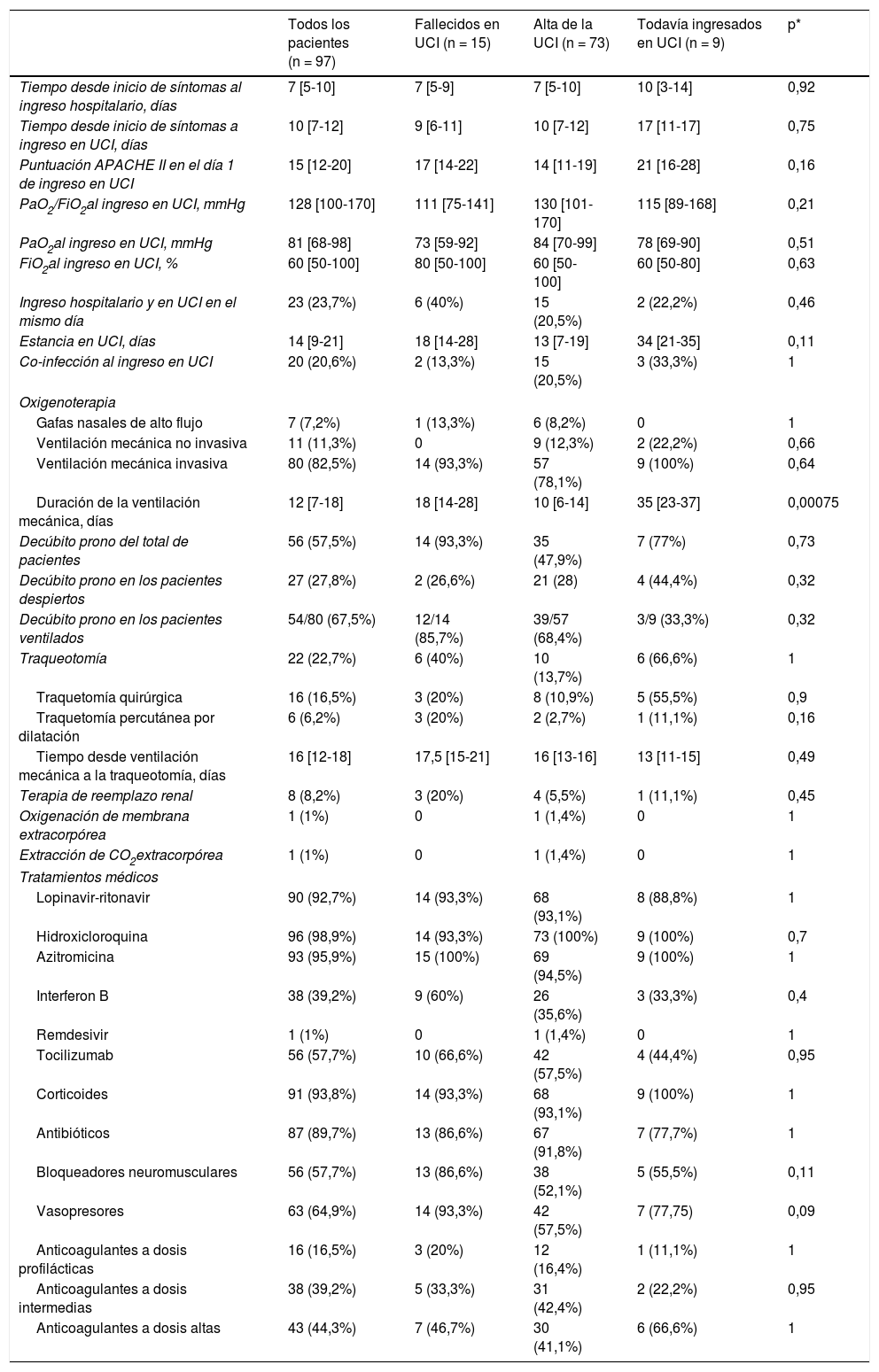 |  | Todos los pacientes (n = 97) | Fallecidos en UCI (n = 15) | Alta de la UCI (n = 73) | Todavía ingresados en UCI (n = 9) | p* |
|---|---|---|---|---|---|
| Tiempo desde inicio de síntomas al ingreso hospitalario, días | 7 [5-10] | 7 [5-9] | 7 [5-10] | 10 [3-14] | 0,92 |
| Tiempo desde inicio de síntomas a ingreso en UCI, días | 10 [7-12] | 9 [6-11] | 10 [7-12] | 17 [11-17] | 0,75 |
| Puntuación APACHE II en el día 1 de ingreso en UCI | 15 [12-20] | 17 [14-22] | 14 [11-19] | 21 [16-28] | 0,16 |
| $PaO_2/FiO_2$al ingreso en UCI, mmHg | 128 [100-170] | 111 [75-141] | 130 [101-170] | 115 [89-168] | 0,21 |
| $PaO_2$al ingreso en UCI, mmHg | 81 [68-98] | 73 [59-92] | 84 [70-99] | 78 [69-90] | 0,51 |
| $FiO_2$al ingreso en UCI, % | 60 [50-100] | 80 [50-100] | 60 [50-100] | 60 [50-80] | 0,63 |
| Ingreso hospitalario y en UCI en el mismo día | 23 (23,7%) | 6 (40%) | 15 (20,5%) | 2 (22,2%) | 0,46 |
| Estancia en UCI, días | 14 [9-21] | 18 [14-28] | 13 [7-19] | 34 [21-35] | 0,11 |
| Co-infección al ingreso en UCI | 20 (20,6%) | 2 (13,3%) | 15 (20,5%) | 3 (33,3%) | 1 |
| Oxigenoterapia |  |  |  |  |  |
| Gafas nasales de alto flujo | 7 (7,2%) | 1 (13,3%) | 6 (8,2%) | 0 | 1 |
| Ventilación mecánica no invasiva | 11 (11,3%) | 0 | 9 (12,3%) | 2 (22,2%) | 0,66 |
| Ventilación mecánica invasiva | 80 (82,5%) | 14 (93,3%) | 57 (78,1%) | 9 (100%) | 0,64 |
| Duración de la ventilación mecánica, días | 12 [7-18] | 18 [14-28] | 10 [6-14] | 35 [23-37] | 0,00075 |
| Decúbito prono del total de pacientes | 56 (57,5%) | 14 (93,3%) | 35 (47,9%) | 7 (77%) | 0,73 |
| Decúbito prono en los pacientes despiertos | 27 (27,8%) | 2 (26,6%) | 21 (28) | 4 (44,4%) | 0,32 |
| Decúbito prono en los pacientes ventilados | 54/80 (67,5%) | 12/14 (85,7%) | 39/57 (68,4%) | 3/9 (33,3%) | 0,32 |
| Traqueotomía | 22 (22,7%) | 6 (40%) | 10 (13,7%) | 6 (66,6%) | 1 |
| Traquetomía quirúrgica | 16 (16,5%) | 3 (20%) | 8 (10,9%) | 5 (55,5%) | 0,9 |
| Traquetomía percutánea por dilatación | 6 (6,2%) | 3 (20%) | 2 (2,7%) | 1 (11,1%) | 0,16 |
| Tiempo desde ventilación mecánica a la traqueotomía, días | 16 [12-18] | 17,5 [15-21] | 16 [13-16] | 13 [11-15] | 0,49 |
| Terapia de reemplazo renal | 8 (8,2%) | 3 (20%) | 4 (5,5%) | 1 (11,1%) | 0,45 |
| Oxigenación de membrana extracorpórea | 1 (1%) | 0 | 1 (1,4%) | 0 | 1 |
| Extracción de $CO_2$extracorpórea | 1 (1%) | 0 | 1 (1,4%) | 0 | 1 |
| Tratamientos médicos |  |  |  |  |  |
| Lopinavir-ritonavir | 90 (92,7%) | 14 (93,3%) | 68 (93,1%) | 8 (88,8%) | 1 |
| Hidroxicloroquina | 96 (98,9%) | 14 (93,3%) | 73 (100%) | 9 (100%) | 0,7 |
| Azitromicina | 93 (95,9%) | 15 (100%) | 69 (94,5%) | 9 (100%) | 1 |
| Interferon B | 38 (39,2%) | 9 (60%) | 26 (35,6%) | 3 (33,3%) | 0,4 |
| Remdesivir | 1 (1%) | 0 | 1 (1,4%) | 0 | 1 |
| Tocilizumab | 56 (57,7%) | 10 (66,6%) | 42 (57,5%) | 4 (44,4%) | 0,95 |
| Corticoides | 91 (93,8%) | 14 (93,3%) | 68 (93,1%) | 9 (100%) | 1 |
| Antibióticos | 87 (89,7%) | 13 (86,6%) | 67 (91,8%) | 7 (77,7%) | 1 |
| Bloqueadores neuromusculares | 56 (57,7%) | 13 (86,6%) | 38 (52,1%) | 5 (55,5%) | 0,11 |
| Vasopresores | 63 (64,9%) | 14 (93,3%) | 42 (57,5%) | 7 (77,75) | 0,09 |
| Anticoagulantes a dosis profilácticas | 16 (16,5%) | 3 (20%) | 12 (16,4%) | 1 (11,1%) | 1 |
| Anticoagulantes a dosis intermedias | 38 (39,2%) | 5 (33,3%) | 31 (42,4%) | 2 (22,2%) | 0,95 |
| Anticoagulantes a dosis altas | 43 (44,3%) | 7 (46,7%) | 30 (41,1%) | 6 (66,6%) | 1 |